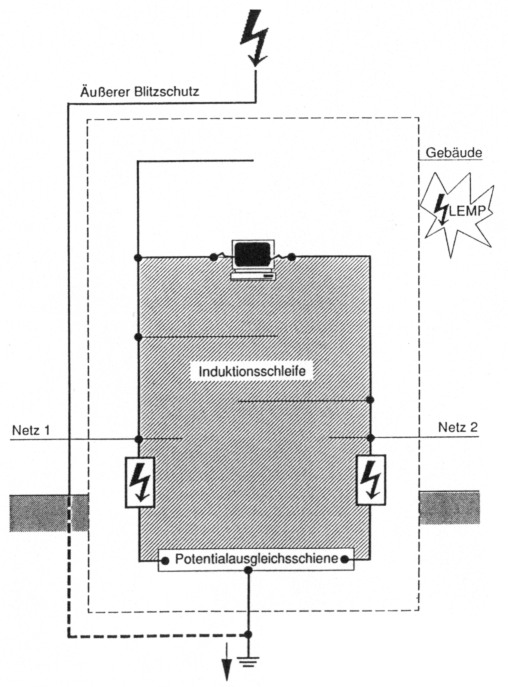 Äußerer Blitzschutz

Gebäude

LEMP

Induktionsschleife

Netz 1

Netz 2

Potentialausgleichsschiene